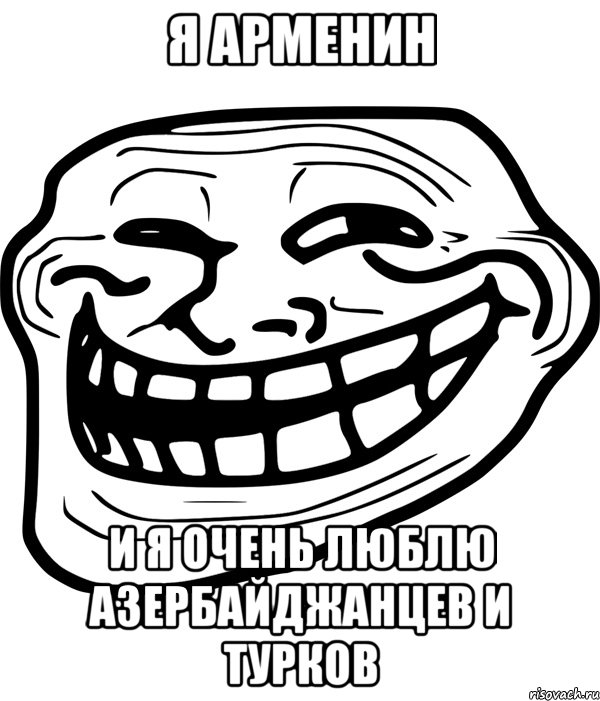 Я АРМЕНИН

И Я ОЧЕНЬ ЛЮБЛЮ АЗЕРБАЙДЖАНЦЕВ И ТУРКОВ

risovach.ru